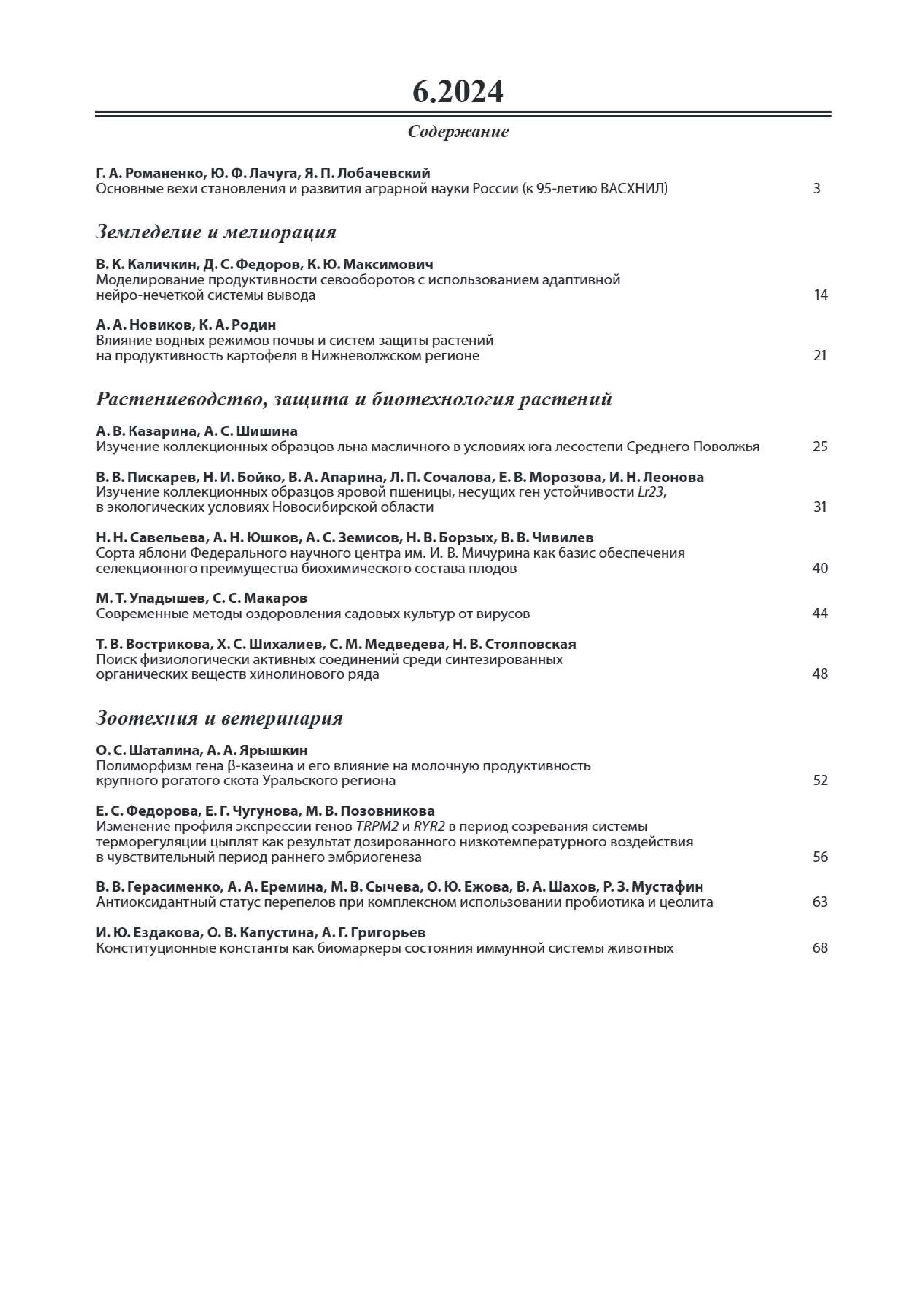 6.2024

Содержание

Г. А. Романенко, Ю. Ф. Лачуга, Я. П. Лобачевский
Основные вехи становления и развития аграрной науки России (к 95-летию ВАСХНИЛ) 3

Земледелие и мелиорация

В. К. Каличкин, Д. С. Федоров, К. Ю. Максимович
Моделирование продуктивности севооборотов с использованием адаптивной нейро-нечеткой системы вывода 14

А. А. Новиков, К. А. Родин
Влияние водных режимов почвы и систем защиты растений на продуктивность картофеля в Нижневолжском регионе 21

Растениеводство, защита и биотехнология растений

А. В. Казарина, А. С. Шишина
Изучение коллекционных образцов льна масличного в условиях юга лесостепи Среднего Поволжья 25

В. В. Пискарев, Н. И. Бойко, В. А. Апарина, Л. П. Сочалова, Е. В. Морозова, И. Н. Леонова
Изучение коллекционных образцов яровой пшеницы, несущих ген устойчивости Lr23, в экологических условиях Новосибирской области 31

Н. Н. Савельева, А. Н. Юшков, А. С. Земисов, Н. В. Борзых, В. В. Чивилев
Сорта яблони Федерального научного центра им. И. В. Мичурина как базис обеспечения селекционного преимущества биохимического состава плодов 40

М. Т. Упадышев, С. С. Макаров
Современные методы оздоровления садовых культур от вирусов 44

Т. В. Вострикова, Х. С. Шихалиев, С. М. Медведева, Н. В. Столповская
Поиск физиологически активных соединений среди синтезированных органических веществ хинолинового ряда 48

Зоотехния и ветеринария

О. С. Шаталина, А. А. Ярышкин
Полиморфизм гена β-казеина и его влияние на молочную продуктивность крупного рогатого скота Уральского региона 52

Е. С. Федорова, Е. Г. Чугунова, М. В. Позовникова
Изменение профиля экспрессии генов TRPM2 и RYR2 в период созревания системы терморегуляции цыплят как результат дозированного низкотемпературного воздействия в чувствительный период раннего эмбриогенеза 56

В. В. Герасименко, А. А. Еремина, М. В. Сычева, О. Ю. Ежова, В. А. Шахов, Р. З. Мустафин
Антиоксидантный статус перепелов при комплексном использовании пробиотика и цеолита 63

И. Ю. Ездакова, О. В. Капустина, А. Г. Григорьев
Конституционные константы как биомаркеры состояния иммунной системы животных 68